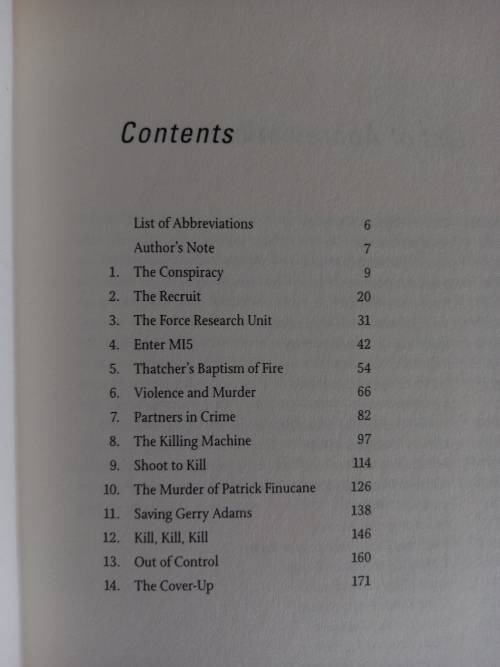 Contents

| | | |
|---|---|---|
| | List of Abbreviations | 6 |
| | Author's Note | 7 |
| 1. | The Conspiracy | 9 |
| 2. | The Recruit | 20 |
| 3. | The Force Research Unit | 31 |
| 4. | Enter MI5 | 42 |
| 5. | Thatcher's Baptism of Fire | 54 |
| 6. | Violence and Murder | 66 |
| 7. | Partners in Crime | 82 |
| 8. | The Killing Machine | 97 |
| 9. | Shoot to Kill | 114 |
| 10. | The Murder of Patrick Finucane | 126 |
| 11. | Saving Gerry Adams | 138 |
| 12. | Kill, Kill, Kill | 146 |
| 13. | Out of Control | 160 |
| 14. | The Cover-Up | 171 |